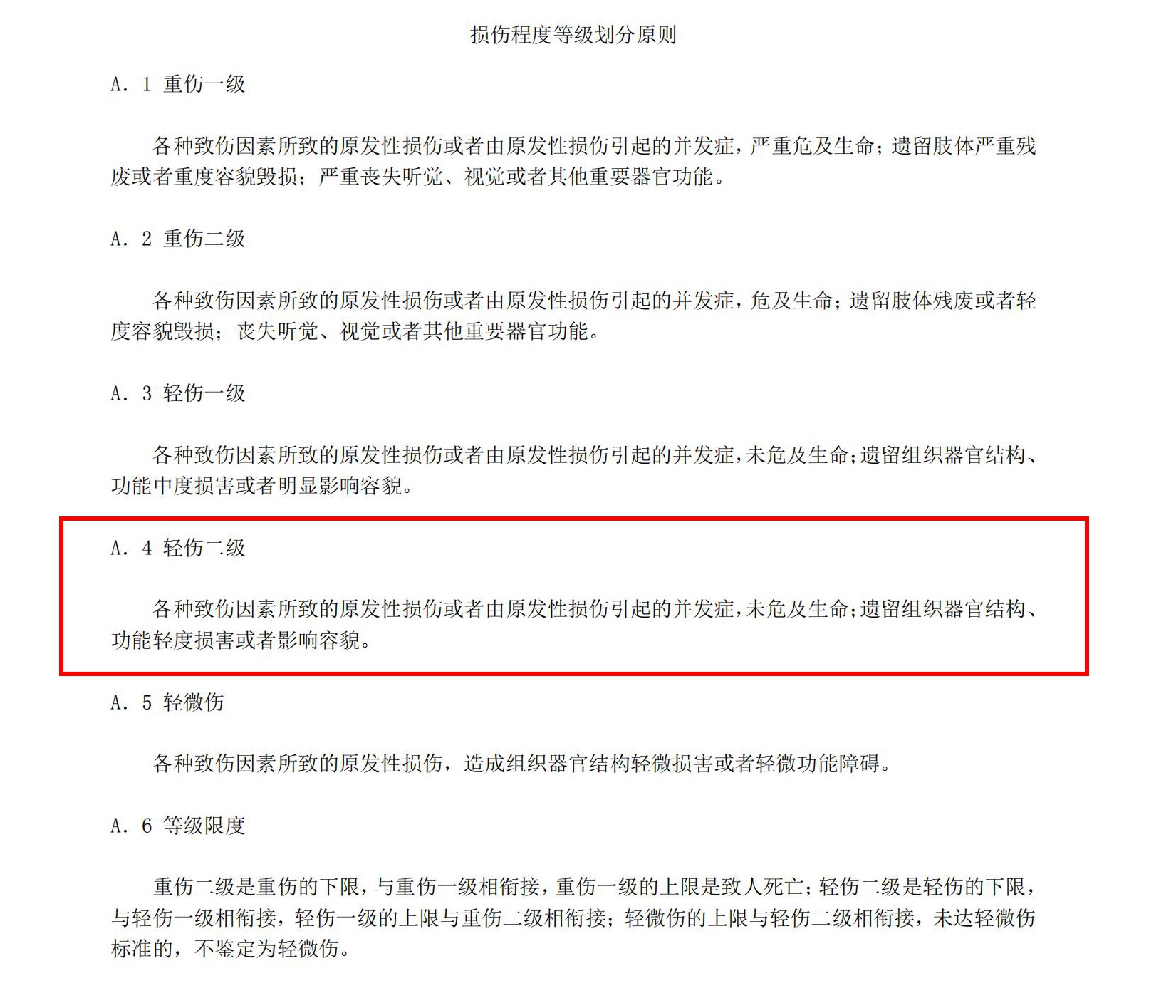 损伤程度等级划分原则

A. 1 重伤一级

各种致伤因素所致的原发性损伤或者由原发性损伤引起的并发症，严重危及生命；遗留肢体严重残废或者重度容貌毁损；严重丧失听觉、视觉或者其他重要器官功能。

A. 2 重伤二级

各种致伤因素所致的原发性损伤或者由原发性损伤引起的并发症，危及生命；遗留肢体残废或者轻度容貌毁损；丧失听觉、视觉或者其他重要器官功能。

A. 3 轻伤一级

各种致伤因素所致的原发性损伤或者由原发性损伤引起的并发症，未危及生命；遗留组织器官结构、功能中度损害或者明显影响容貌。

A. 4 轻伤二级

各种致伤因素所致的原发性损伤或者由原发性损伤引起的并发症，未危及生命；遗留组织器官结构、功能轻度损害或者影响容貌。

A. 5 轻微伤

各种致伤因素所致的原发性损伤，造成组织器官结构轻微损害或者轻微功能障碍。

A. 6 等级限度

重伤二级是重伤的下限，与重伤一级相衔接，重伤一级的上限是致人死亡；轻伤二级是轻伤的下限，与轻伤一级相衔接，轻伤一级的上限与重伤二级相衔接；轻微伤的上限与轻伤二级相衔接，未达轻微伤标准的，不鉴定为轻微伤。